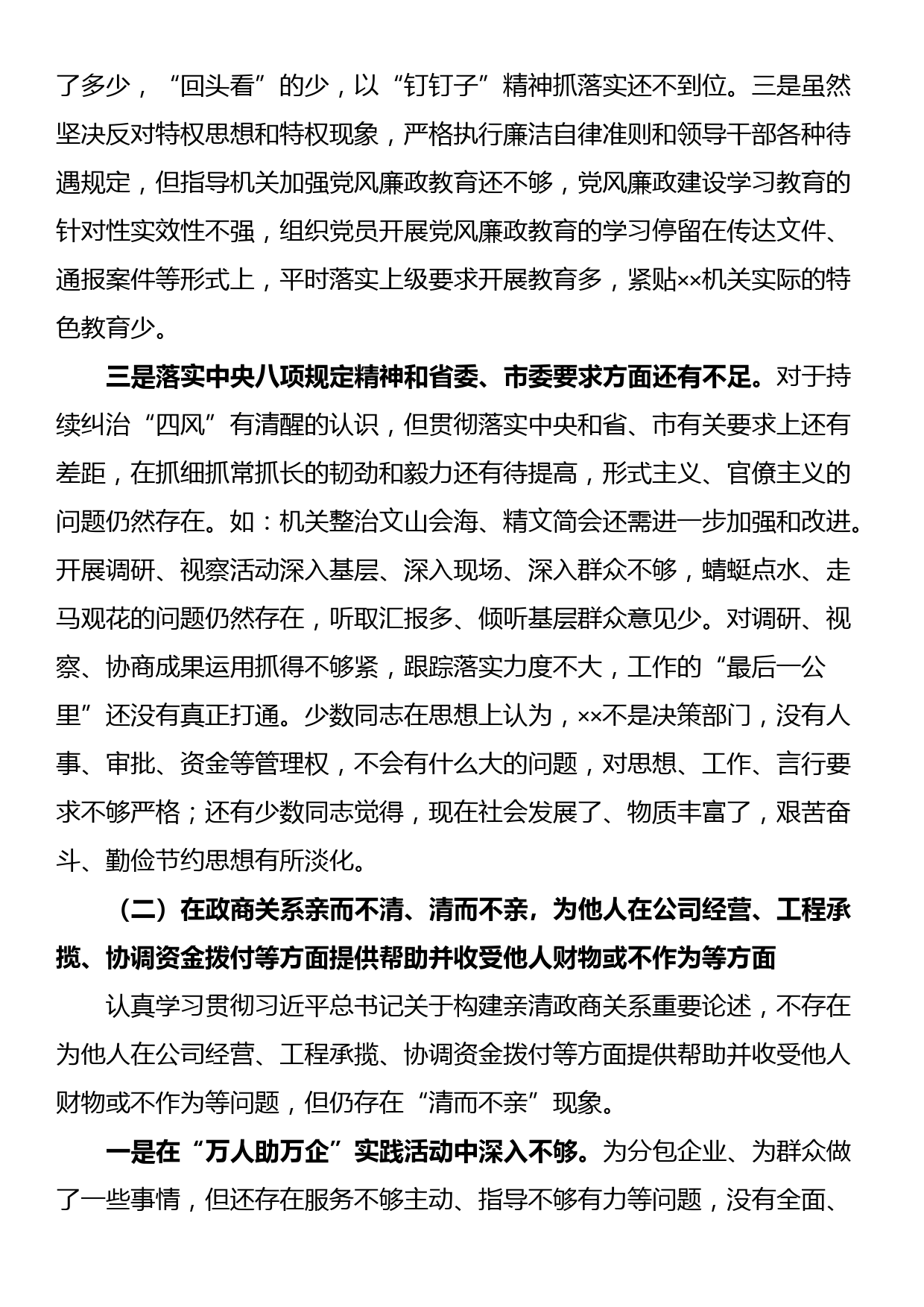 了多少，“回头看”的少，以“钉钉子”精神抓落实还不到位。三是虽然坚决反对特权思想和特权现象，严格执行廉洁自律准则和领导干部各种待遇规定，但指导机关加强党风廉政教育还不够，党风廉政建设学习教育的针对性实效性不强，组织党员开展党风廉政教育的学习停留在传达文件、通报案件等形式上，平时落实上级要求开展教育多，紧贴××机关实际的特色教育少。

三是落实中央八项规定精神和省委、市委要求方面还有不足。对于持续纠治“四风”有清醒的认识，但贯彻落实中央和省、市有关要求上还有差距，在抓细抓常抓长的韧劲和毅力还有待提高，形式主义、官僚主义的问题仍然存在。如：机关整治文山会海、精文简会还需进一步加强和改进。开展调研、视察活动深入基层、深入现场、深入群众不够，蜻蜓点水、走马观花的问题仍然存在，听取汇报多、倾听基层群众意见少。对调研、视察、协商成果运用抓得不够紧，跟踪落实力度不大，工作的“最后一公里”还没有真正打通。少数同志在思想上认为，××不是决策部门，没有人事、审批、资金等管理权，不会有什么大的问题，对思想、工作、言行要求不够严格；还有少数同志觉得，现在社会发展了、物质丰富了，艰苦奋斗、勤俭节约思想有所淡化。

（二）在政商关系亲而不清、清而不亲，为他人在公司经营、工程承揽、协调资金拨付等方面提供帮助并收受他人财物或不作为等方面

认真学习贯彻习近平总书记关于构建亲清政商关系重要论述，不存在为他人在公司经营、工程承揽、协调资金拨付等方面提供帮助并收受他人财物或不作为等问题，但仍存在“清而不亲”现象。

一是在“万人助万企”实践活动中深入不够。为分包企业、为群众做了一些事情，但还存在服务不够主动、指导不够有力等问题，没有全面、